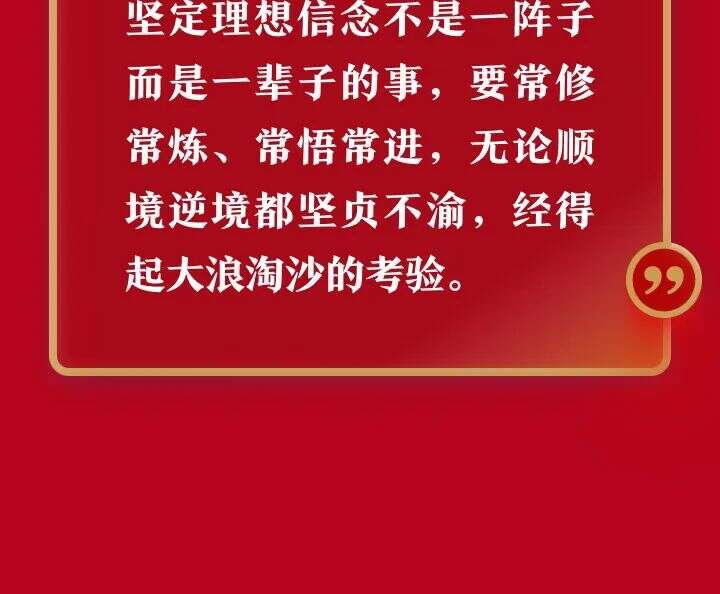 坚定理想信念不是一阵子而是一辈子的事，要常修常炼、常悟常进，无论顺境逆境都坚贞不渝，经得起大浪淘沙的考验。

”